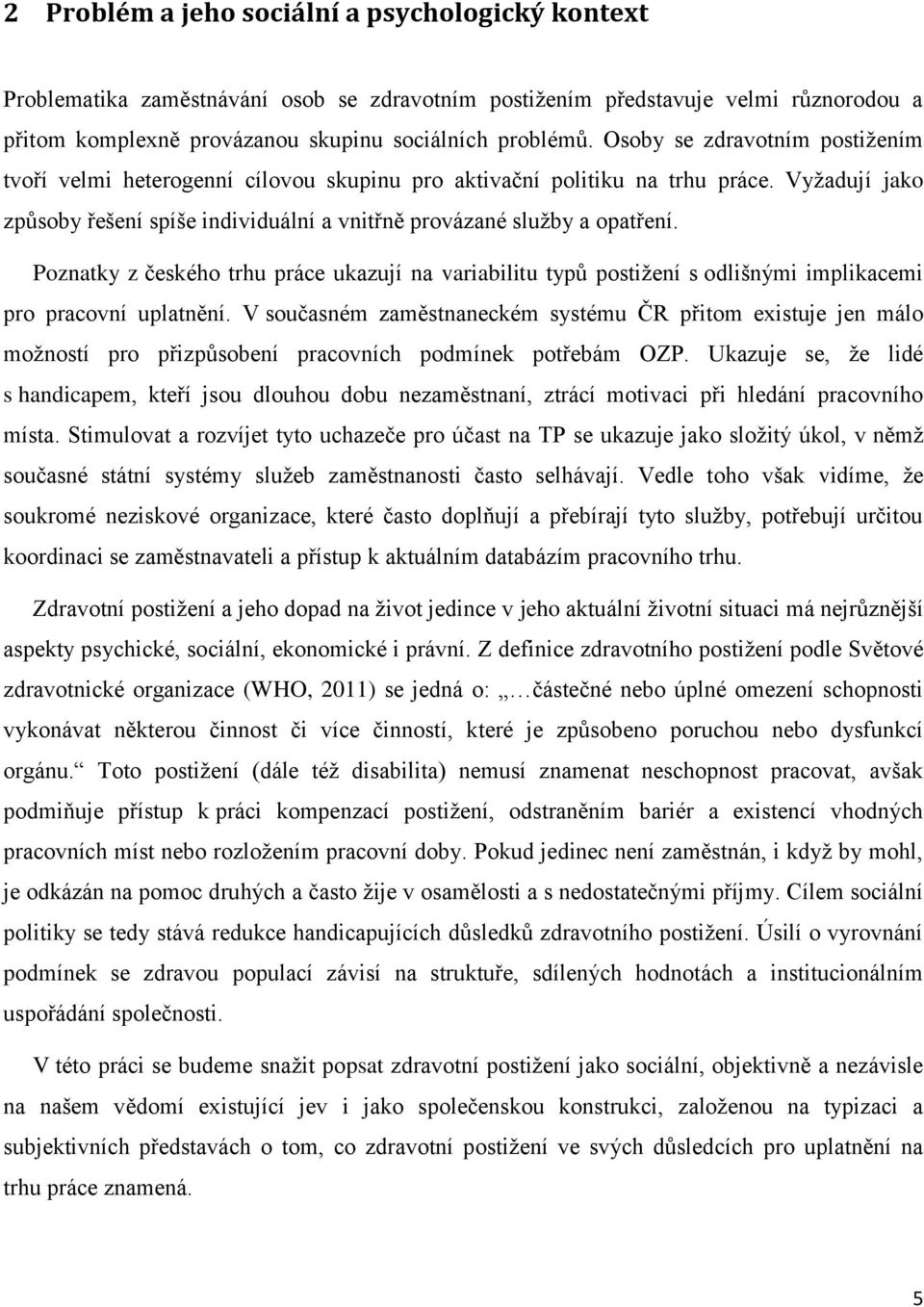 2 Problém a jeho sociální a psychologický kontext

Problematika zaměstnávání osob se zdravotním postižením představuje velmi různorodou a přitom komplexně provázanou skupinu sociálních problémů. Osoby se zdravotním postižením tvoří velmi heterogenní cílovou skupinu pro aktivační politiku na trhu práce. Vyžadují jako způsoby řešení spíše individuální a vnitřně provázané služby a opatření.

Poznatky z českého trhu práce ukazují na variabilitu typů postižení s odlišnými implikacemi pro pracovní uplatnění. V současném zaměstnaneckém systému ČR přitom existuje jen málo možností pro přizpůsobení pracovních podmínek potřebám OZP. Ukazuje se, že lidé s handicapem, kteří jsou dlouhou dobu nezaměstnaní, ztrácí motivaci při hledání pracovního místa. Stimulovat a rozvíjet tyto uchazeče pro účast na TP se ukazuje jako složitý úkol, v němž současné státní systémy služeb zaměstnanosti často selhávají. Vedle toho však vidíme, že soukromé neziskové organizace, které často doplňují a přebírají tyto služby, potřebují určitou koordinaci se zaměstnavateli a přístup k aktuálním databázím pracovního trhu.

Zdravotní postižení a jeho dopad na život jedince v jeho aktuální životní situaci má nejrůznější aspekty psychické, sociální, ekonomické i právní. Z definice zdravotního postižení podle Světové zdravotnické organizace (WHO, 2011) se jedná o: „…částečné nebo úplné omezení schopnosti vykonávat některou činnost či více činností, které je způsobeno poruchou nebo dysfunkcí orgánu.“ Toto postižení (dále též disabilita) nemusí znamenat neschopnost pracovat, avšak podmiňuje přístup k práci kompenzací postižení, odstraněním bariér a existencí vhodných pracovních míst nebo rozložením pracovní doby. Pokud jedinec není zaměstnán, i když by mohl, je odkázán na pomoc druhých a často žije v osamělosti a s nedostatečnými příjmy. Cílem sociální politiky se tedy stává redukce handicapujících důsledků zdravotního postižení. Úsilí o vyrovnání podmínek se zdravou populací závisí na struktuře, sdílených hodnotách a institucionálním uspořádání společnosti.

V této práci se budeme snažit popsat zdravotní postižení jako sociální, objektivně a nezávisle na našem vědomí existující jev i jako společenskou konstrukci, založenou na typizaci a subjektivních představách o tom, co zdravotní postižení ve svých důsledcích pro uplatnění na trhu práce znamená.

5